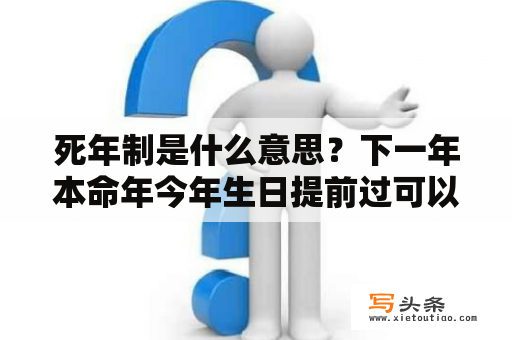 死年制是什么意思？下一年本命年今年生日提前过可以

写头条
www.xietoutiao.com